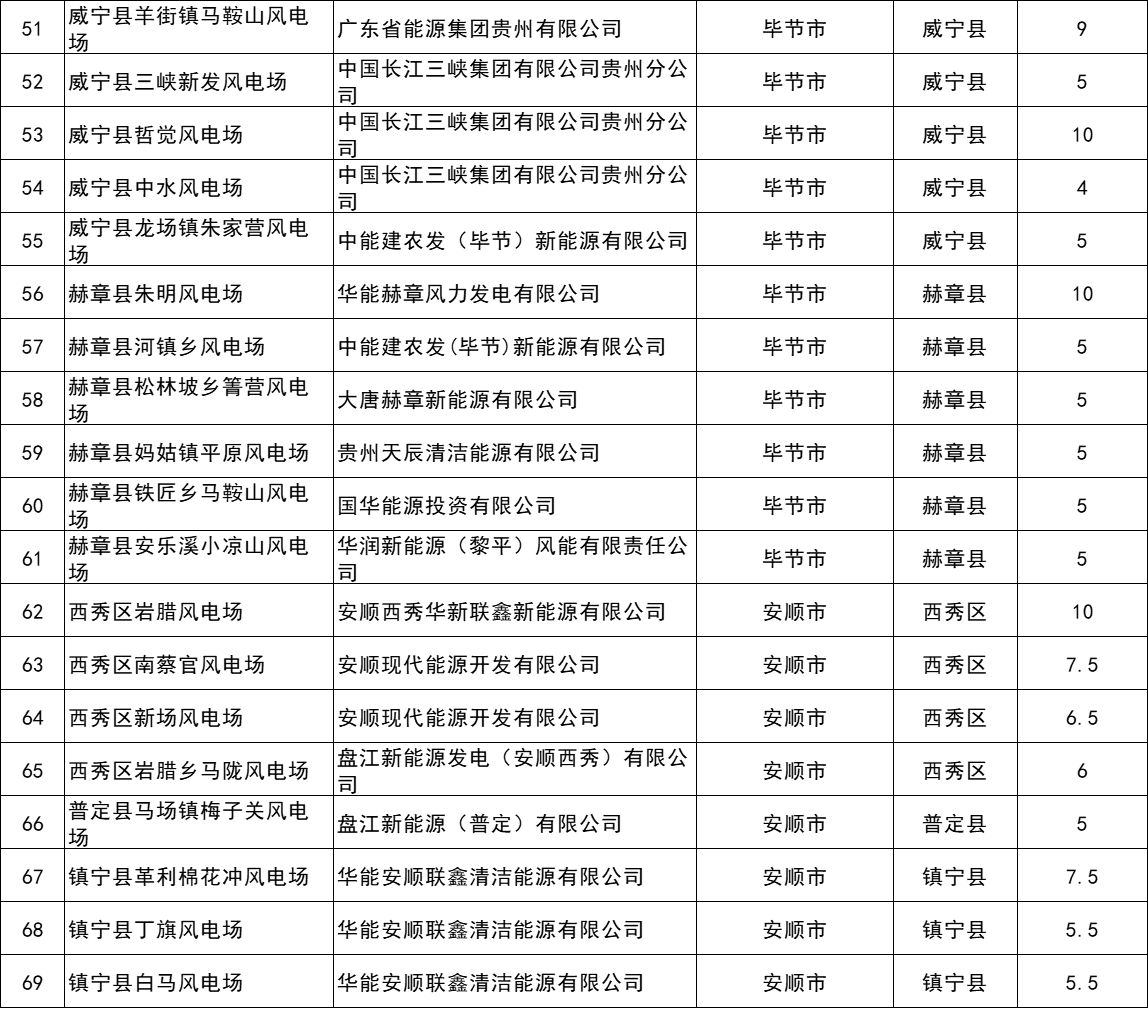 | 51 | 威宁县羊街镇马鞍山风电场 | 广东省能源集团贵州有限公司 | 毕节市 | 威宁县 | 9 |
|---|---|---|---|---|---|
| 52 | 威宁县三峡新发风电场 | 中国长江三峡集团有限公司贵州分公司 | 毕节市 | 威宁县 | 5 |
| 53 | 威宁县哲觉风电场 | 中国长江三峡集团有限公司贵州分公司 | 毕节市 | 威宁县 | 10 |
| 54 | 威宁县中水风电场 | 中国长江三峡集团有限公司贵州分公司 | 毕节市 | 威宁县 | 4 |
| 55 | 威宁县龙场镇朱家营风电场 | 中能建农发（毕节）新能源有限公司 | 毕节市 | 威宁县 | 5 |
| 56 | 赫章县朱明风电场 | 华能赫章风力发电有限公司 | 毕节市 | 赫章县 | 10 |
| 57 | 赫章县河镇乡风电场 | 中能建农发(毕节)新能源有限公司 | 毕节市 | 赫章县 | 5 |
| 58 | 赫章县松林坡乡箐营风电场 | 大唐赫章新能源有限公司 | 毕节市 | 赫章县 | 5 |
| 59 | 赫章县妈姑镇平原风电场 | 贵州天辰清洁能源有限公司 | 毕节市 | 赫章县 | 5 |
| 60 | 赫章县铁匠乡马鞍山风电场 | 国华能源投资有限公司 | 毕节市 | 赫章县 | 5 |
| 61 | 赫章县安乐溪小凉山风电场 | 华润新能源（黎平）风能有限责任公司 | 毕节市 | 赫章县 | 5 |
| 62 | 西秀区岩腊风电场 | 安顺西秀华新联鑫新能源有限公司 | 安顺市 | 西秀区 | 10 |
| 63 | 西秀区南蔡官风电场 | 安顺现代能源开发有限公司 | 安顺市 | 西秀区 | 7.5 |
| 64 | 西秀区新场风电场 | 安顺现代能源开发有限公司 | 安顺市 | 西秀区 | 6.5 |
| 65 | 西秀区岩腊乡马陇风电场 | 盘江新能源发电（安顺西秀）有限公司 | 安顺市 | 西秀区 | 6 |
| 66 | 普定县马场镇梅子关风电场 | 盘江新能源（普定）有限公司 | 安顺市 | 普定县 | 5 |
| 67 | 镇宁县革利棉花冲风电场 | 华能安顺联鑫清洁能源有限公司 | 安顺市 | 镇宁县 | 7.5 |
| 68 | 镇宁县丁旗风电场 | 华能安顺联鑫清洁能源有限公司 | 安顺市 | 镇宁县 | 5.5 |
| 69 | 镇宁县白马风电场 | 华能安顺联鑫清洁能源有限公司 | 安顺市 | 镇宁县 | 5.5 |